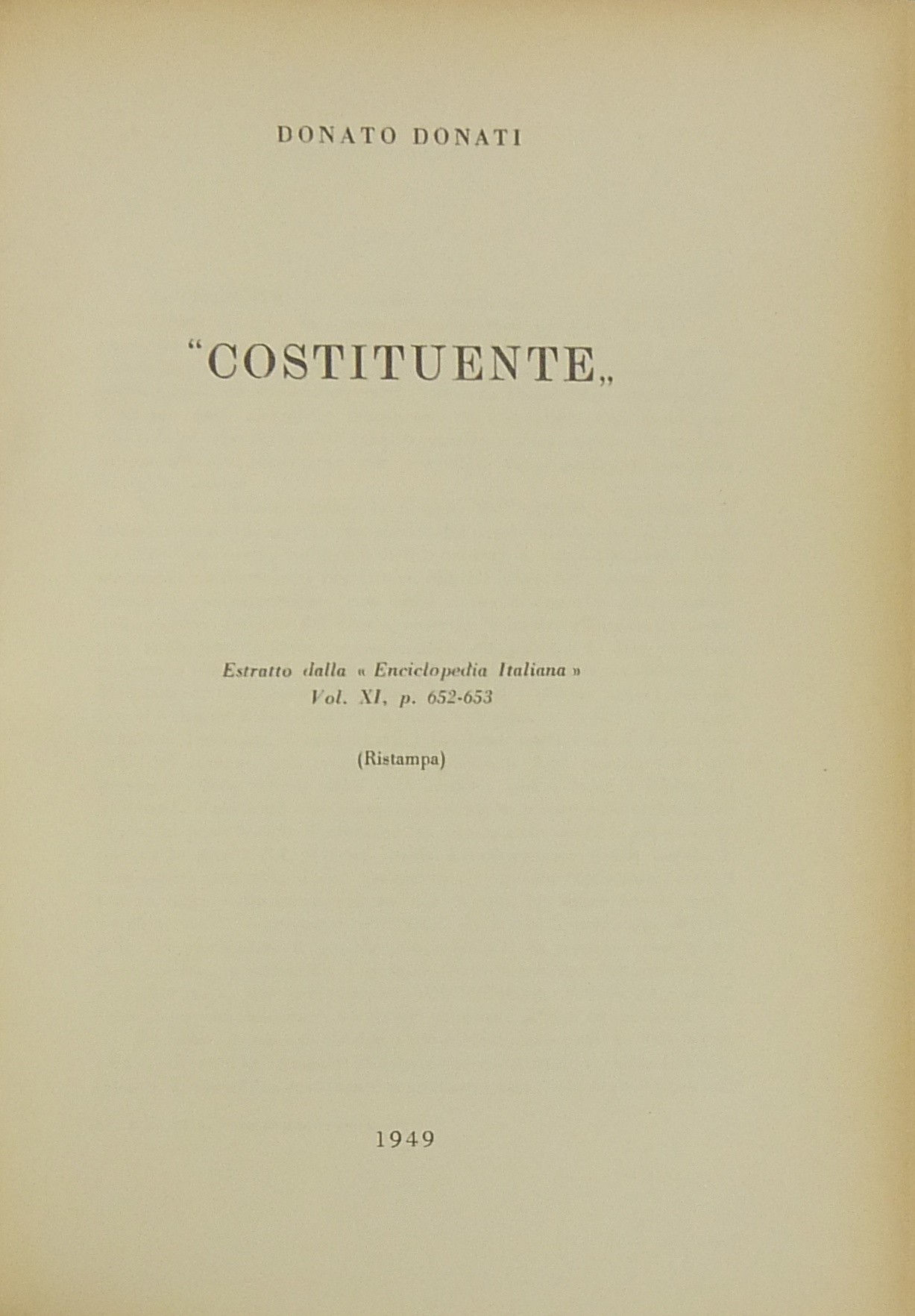 DONATO DONATI

"COSTITUENTE"

Estratto dalla « Enciclopedia Italiana »
Vol. XI, p. 652-653

(Ristampa)

1949